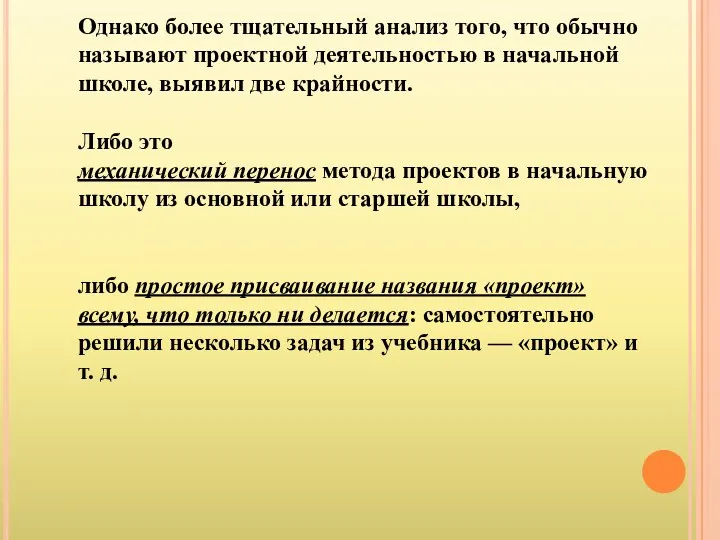 Однако более тщательный анализ того, что обычно называют проектной деятельностью в начальной школе, выявил две крайности.

Либо это
механический перенос метода проектов в начальную школу из основной или старшей школы,

либо простое присваивание названия «проект» всему, что только ни делается: самостоятельно решили несколько задач из учебника — «проект» и т. д.